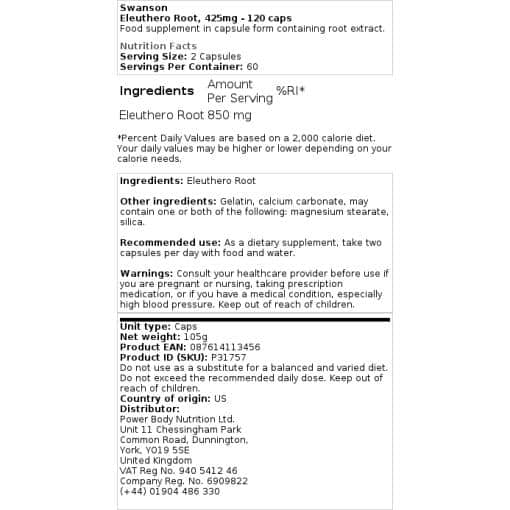 Swanson
Eleuthero Root, 425mg - 120 caps
Food supplement in capsule form containing root extract.

Nutrition Facts
Serving Size: 2 Capsules
Servings Per Container: 60

| Ingredients | Amount Per Serving | %RI* |
|---|---|---|
| Eleuthero Root | 850 mg | |

*Percent Daily Values are based on a 2,000 calorie diet. Your daily values may be higher or lower depending on your calorie needs.

Ingredients: Eleuthero Root

Other ingredients: Gelatin, calcium carbonate, may contain one or both of the following: magnesium stearate, silica.

Recommended use: As a dietary supplement, take two capsules per day with food and water.

Warnings: Consult your healthcare provider before use if you are pregnant or nursing, taking prescription medication, or if you have a medical condition, especially high blood pressure. Keep out of reach of children.

Unit type: Caps
Net weight: 105g
Product EAN: 087614113456
Product ID (SKU): P31757
Do not use as a substitute for a balanced and varied diet. Do not exceed the recommended daily dose. Keep out of reach of children.
Country of origin: US
Distributor:
Power Body Nutrition Ltd.
Unit 11 Chessingham Park
Common Road, Dunnington,
York, YO19 5SE
United Kingdom
VAT Reg No. 940 5412 46
Company Reg. No. 6909822
(+44) 01904 486 330